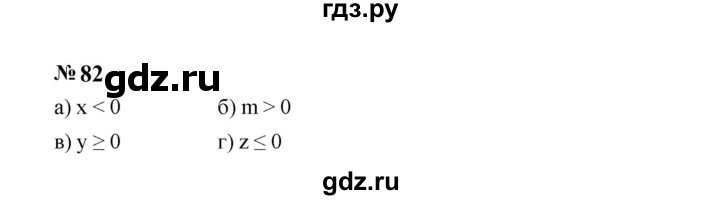 гдз.ру

№ 82 gdz.ru

а) $x < 0$ б) $m > 0$

в) $y \geq 0$ г) $z \leq 0$

gdz.ru